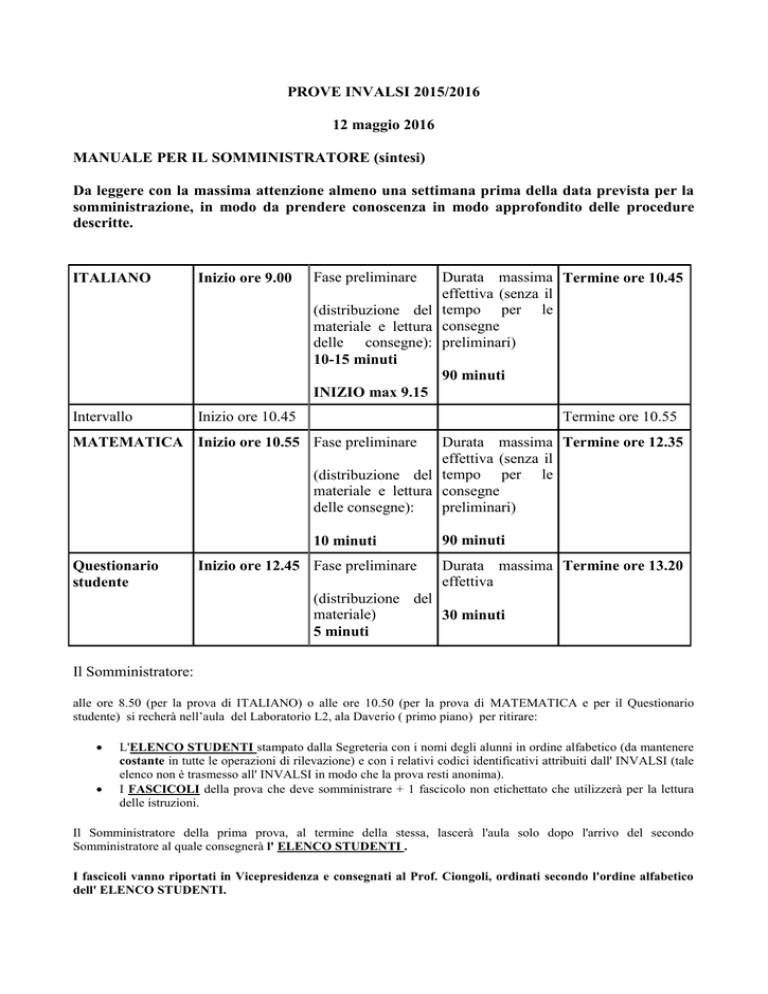 PROVE INVALSI 2015/2016

12 maggio 2016

MANUALE PER IL SOMMINISTRATORE (sintesi)

Da leggere con la massima attenzione almeno una settimana prima della data prevista per la somministrazione, in modo da prendere conoscenza in modo approfondito delle procedure descritte.

| ITALIANO | Inizio ore 9.00 | Fase preliminare (distribuzione del materiale e lettura delle consegne): 10-15 minuti INIZIO max 9.15 | Durata massima effettiva (senza il tempo per le consegne preliminari) 90 minuti | Termine ore 10.45 |
|---|---|---|---|---|
| Intervallo | Inizio ore 10.45 | | | Termine ore 10.55 |
| MATEMATICA | Inizio ore 10.55 | Fase preliminare (distribuzione del materiale e lettura delle consegne): 10 minuti | Durata massima effettiva (senza il tempo per le consegne preliminari) 90 minuti | Termine ore 12.35 |
| Questionario studente | Inizio ore 12.45 | Fase preliminare (distribuzione del materiale) 5 minuti | Durata massima effettiva 30 minuti | Termine ore 13.20 |

Il Somministratore:

alle ore 8.50 (per la prova di ITALIANO) o alle ore 10.50 (per la prova di MATEMATICA e per il Questionario studente) si recherà nell'aula del Laboratorio L2, ala Daverio ( primo piano) per ritirare:

• L'ELENCO STUDENTI stampato dalla Segreteria con i nomi degli alunni in ordine alfabetico (da mantenere costante in tutte le operazioni di rilevazione) e con i relativi codici identificativi attribuiti dall' INVALSI (tale elenco non è trasmesso all' INVALSI in modo che la prova resti anonima).
• I FASCICOLI della prova che deve somministrare + 1 fascicolo non etichettato che utilizzerà per la lettura delle istruzioni.

Il Somministratore della prima prova, al termine della stessa, lascerà l'aula solo dopo l'arrivo del secondo Somministratore al quale consegnerà l' ELENCO STUDENTI .

I fascicoli vanno riportati in Vicepresidenza e consegnati al Prof. Ciongoli, ordinati secondo l'ordine alfabetico dell' ELENCO STUDENTI.